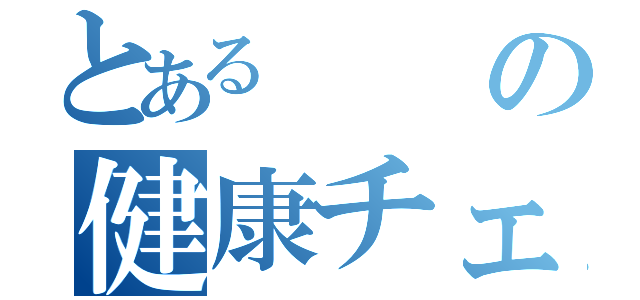 とある　の
健康チェ